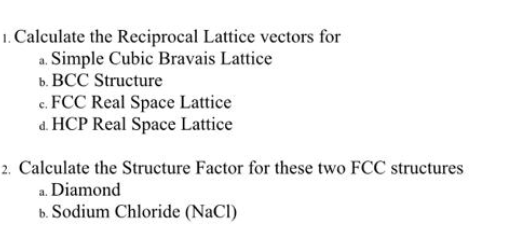 1. Calculate the Reciprocal Lattice vectors for

a. Simple Cubic Bravais Lattice

b. BCC Structure

c. FCC Real Space Lattice

d. HCP Real Space Lattice

2. Calculate the Structure Factor for these two FCC structures

a. Diamond

b. Sodium Chloride (NaCl)